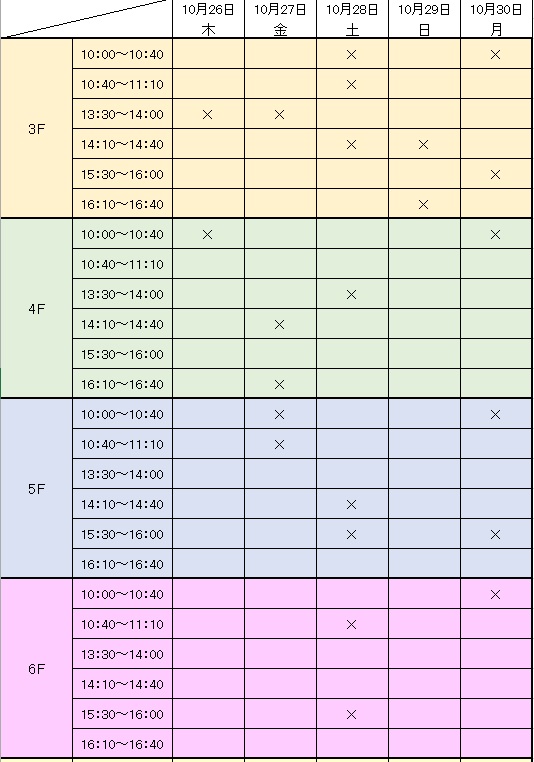 | | | 10月26日 木 | 10月27日 金 | 10月28日 土 | 10月29日 日 | 10月30日 月 |
|---|---|---|---|---|---|---|
| 3F | 10:00~10:40 | | | × | | × |
| | 10:40~11:10 | | | × | | |
| | 13:30~14:00 | × | × | | | |
| | 14:10~14:40 | | | × | × | |
| | 15:30~16:00 | | | | | × |
| | 16:10~16:40 | | | | × | |
| 4F | 10:00~10:40 | × | | | | × |
| | 10:40~11:10 | | | | | |
| | 13:30~14:00 | | | × | | |
| | 14:10~14:40 | | × | | | |
| | 15:30~16:00 | | | | | |
| | 16:10~16:40 | | × | | | |
| 5F | 10:00~10:40 | | × | | | × |
| | 10:40~11:10 | | × | | | |
| | 13:30~14:00 | | | | | |
| | 14:10~14:40 | | | × | | |
| | 15:30~16:00 | | | × | | × |
| | 16:10~16:40 | | | | | |
| 6F | 10:00~10:40 | | | | | × |
| | 10:40~11:10 | | | × | | |
| | 13:30~14:00 | | | | | |
| | 14:10~14:40 | | | | | |
| | 15:30~16:00 | | | × | | |
| | 16:10~16:40 | | | | | |